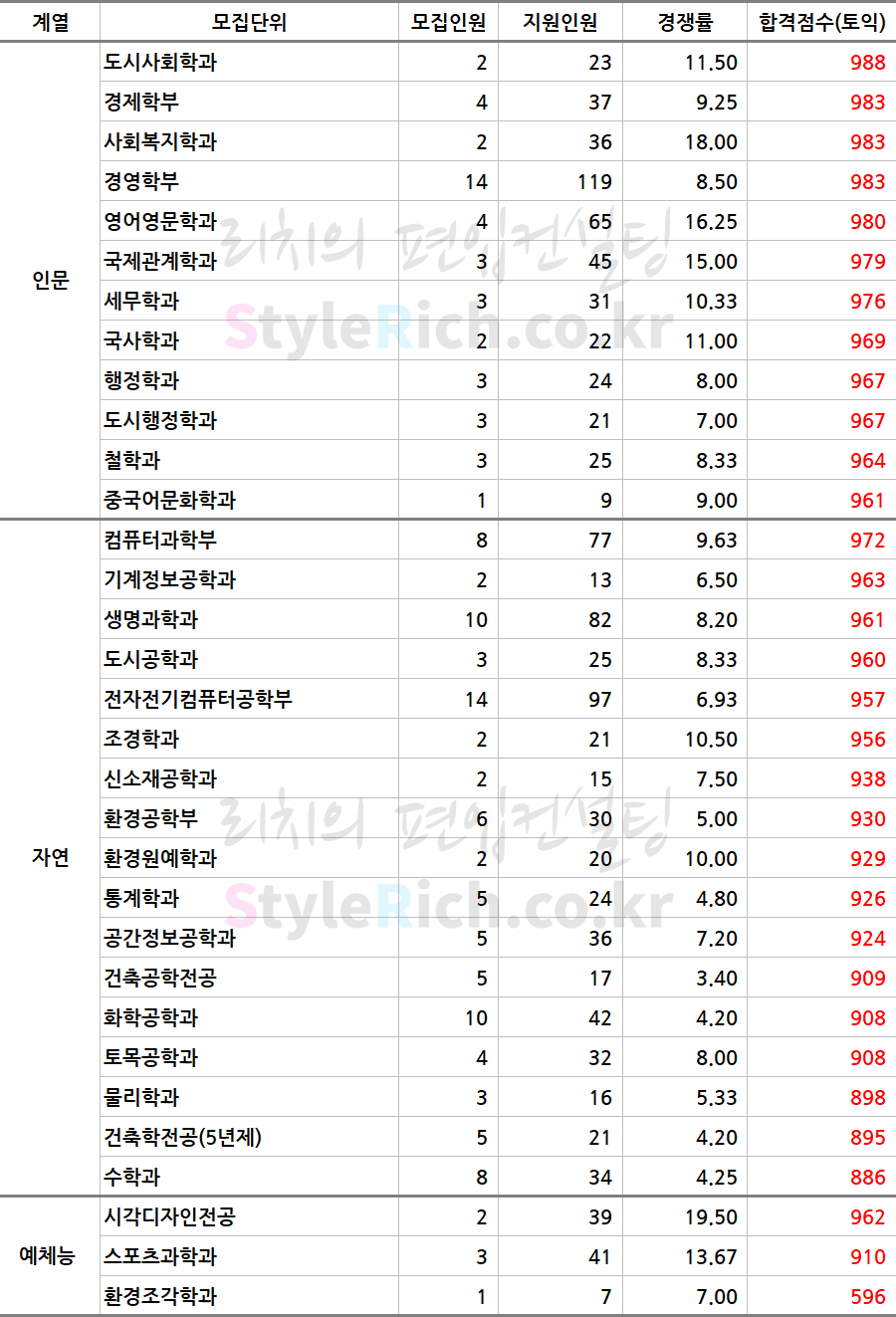 | 계열 | 모집단위 | 모집인원 | 지원인원 | 경쟁률 | 합격점수(토익) |
|---|---|---|---|---|---|
| 인문 | 도시사회학과 | 2 | 23 | 11.50 | 988 |
|  | 경제학부 | 4 | 37 | 9.25 | 983 |
|  | 사회복지학과 | 2 | 36 | 18.00 | 983 |
|  | 경영학부 | 14 | 119 | 8.50 | 983 |
|  | 영어영문학과 | 4 | 65 | 16.25 | 980 |
|  | 국제관계학과 | 3 | 45 | 15.00 | 979 |
|  | 세무학과 | 3 | 31 | 10.33 | 976 |
|  | 국사학과 | 2 | 22 | 11.00 | 969 |
|  | 행정학과 | 3 | 24 | 8.00 | 967 |
|  | 도시행정학과 | 3 | 21 | 7.00 | 967 |
|  | 철학과 | 3 | 25 | 8.33 | 964 |
|  | 중국어문화학과 | 1 | 9 | 9.00 | 961 |
| 자연 | 컴퓨터과학부 | 8 | 77 | 9.63 | 972 |
|  | 기계정보공학과 | 2 | 13 | 6.50 | 963 |
|  | 생명과학과 | 10 | 82 | 8.20 | 961 |
|  | 도시공학과 | 3 | 25 | 8.33 | 960 |
|  | 전자전기컴퓨터공학부 | 14 | 97 | 6.93 | 957 |
|  | 조경학과 | 2 | 21 | 10.50 | 956 |
|  | 신소재공학과 | 2 | 15 | 7.50 | 938 |
|  | 환경공학부 | 6 | 30 | 5.00 | 930 |
|  | 환경원예학과 | 2 | 20 | 10.00 | 929 |
|  | 통계학과 | 5 | 24 | 4.80 | 926 |
|  | 공간정보공학과 | 5 | 36 | 7.20 | 924 |
|  | 건축공학전공 | 5 | 17 | 3.40 | 909 |
|  | 화학공학과 | 10 | 42 | 4.20 | 908 |
|  | 토목공학과 | 4 | 32 | 8.00 | 908 |
|  | 물리학과 | 3 | 16 | 5.33 | 898 |
|  | 건축학전공(5년제) | 5 | 21 | 4.20 | 895 |
|  | 수학과 | 8 | 34 | 4.25 | 886 |
| 예체능 | 시각디자인전공 | 2 | 39 | 19.50 | 962 |
|  | 스포츠과학과 | 3 | 41 | 13.67 | 910 |
|  | 환경조각학과 | 1 | 7 | 7.00 | 596 |

리치의 편입컨설팅
StyleRich.co.kr